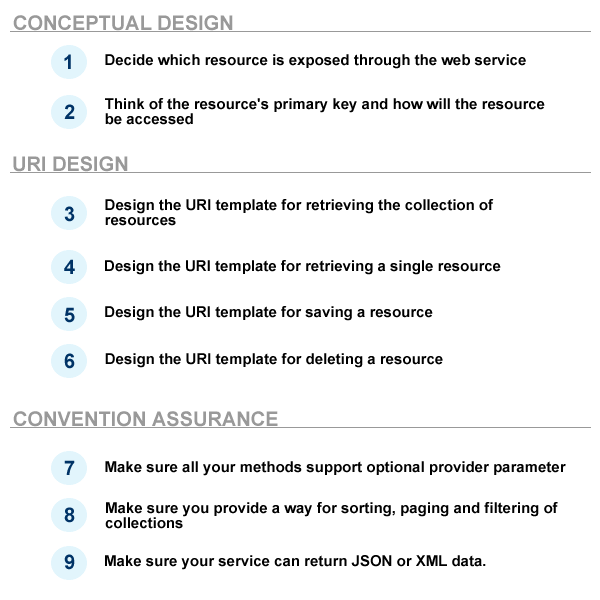 CONCEPTUAL DESIGN

1 Decide which resource is exposed through the web service

2 Think of the resource's primary key and how will the resource be accessed

URI DESIGN

3 Design the URI template for retrieving the collection of resources

4 Design the URI template for retrieving a single resource

5 Design the URI template for saving a resource

6 Design the URI template for deleting a resource

CONVENTION ASSURANCE

7 Make sure all your methods support optional provider parameter

8 Make sure you provide a way for sorting, paging and filtering of collections

9 Make sure your service can return JSON or XML data.